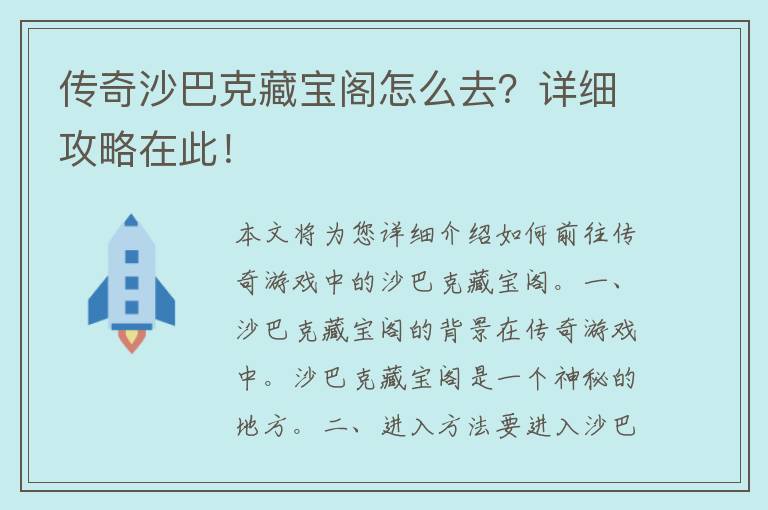 传奇沙巴克藏宝阁怎么去？详细攻略在此！

本文将为您详细介绍如何前往传奇游戏中的沙巴克藏宝阁。一、沙巴克藏宝阁的背景在传奇游戏中。沙巴克藏宝阁是一个神秘的地方。二、进入方法要进入沙巴